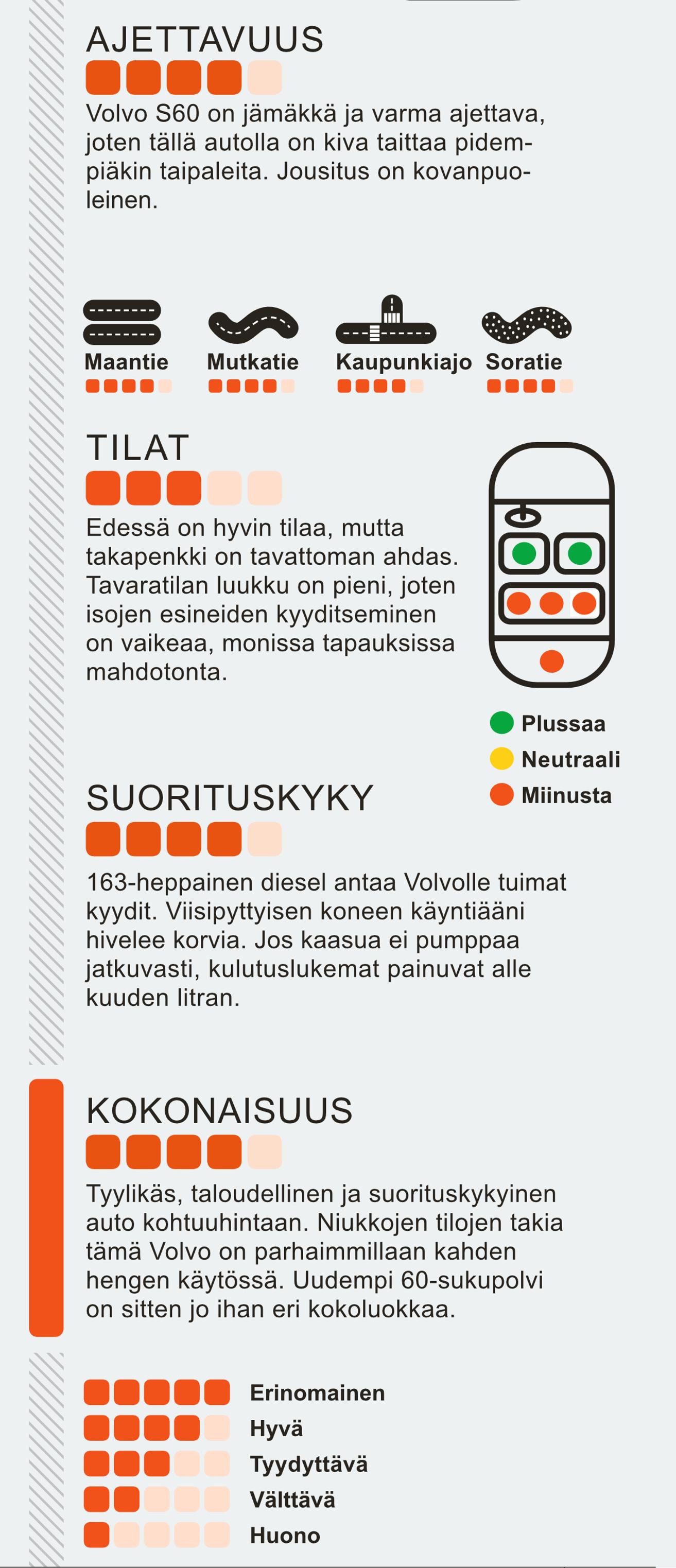 AJETTAVUUS

Volvo S60 on jämäkkä ja varma ajettava, joten tällä autolla on kiva taittaa pidempiäkin taipaleita. Jousitus on kovanpuoleinen.

Maantie

Mutkatie

Kaupunkiajo

Soratie

TILAT

Edessä on hyvin tilaa, mutta takapenkki on tavattoman ahdas. Tavaratilan luukku on pieni, joten isojen esineiden kyyditseminen on vaikeaa, monissa tapauksissa mahdotonta.

Plussaa
Neutraali
Miinusta

SUORITUSKYKY

163-heppainen diesel antaa Volvolle tuimat kyydit. Viisipyttyisen koneen käyntiääni hivelee korvia. Jos kaasua ei pumppaa jatkuvasti, kulutuslukemat painuvat alle kuuden litran.

KOKONAISUUS

Tyylikäs, taloudellinen ja suorituskykyinen auto kohtuuhintaan. Niukkojen tilojen takia tämä Volvo on parhaimmillaan kahden hengen käytössä. Uudempi 60-sukupolvi on sitten jo ihan eri kokoluokkaa.

Erinomainen
Hyvä
Tyydyttävä
Välttävä
Huono